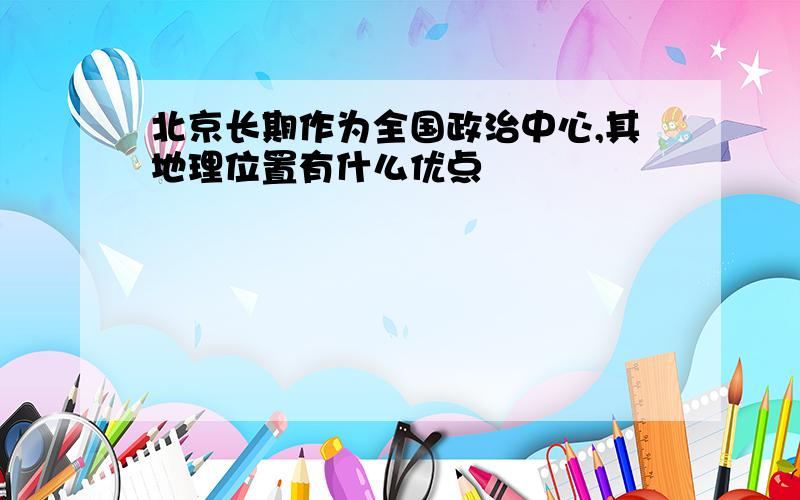 北京长期作为全国政治中心,其地理位置有什么优点